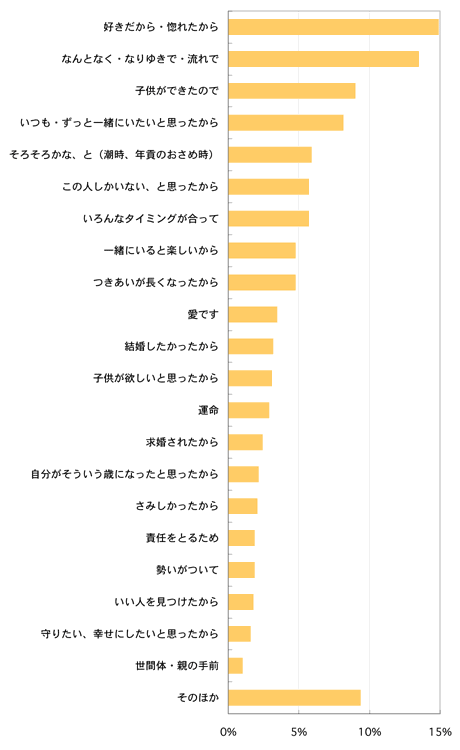 好きだから・惚れたから
なんとなく・なりゆきで・流れで
子供ができたので
いつも・ずっと一緒にいたいと思ったから
そろそろかな、と（潮時、年貢のおさめ時）
この人しかいない、と思ったから
いろんなタイミングが合って
一緒にいると楽しいから
つきあいが長くなったから
愛です
結婚したかったから
子供が欲しいと思ったから
運命
求婚されたから
自分がそういう歳になったと思ったから
さみしかったから
責任をとるため
勢いがついて
いい人を見つけたから
守りたい、幸せにしたいと思ったから
世間体・親の手前
そのほか

0%
5%
10%
15%